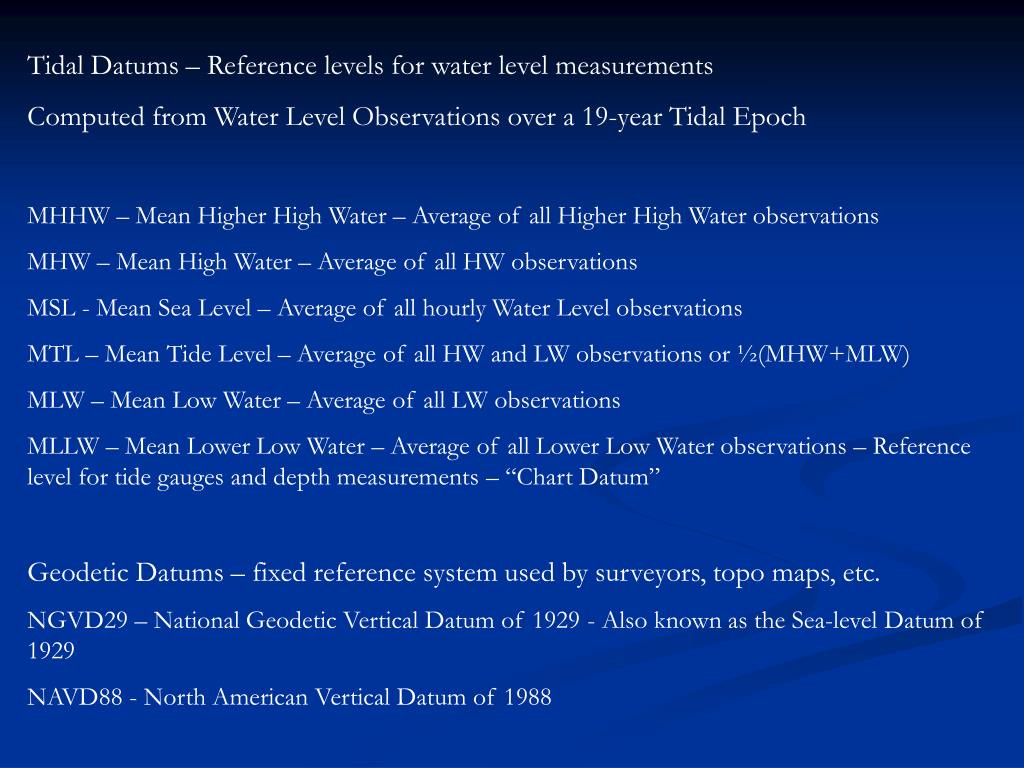 Tidal Datums – Reference levels for water level measurements

Computed from Water Level Observations over a 19-year Tidal Epoch

MHHW – Mean Higher High Water – Average of all Higher High Water observations

MHW – Mean High Water – Average of all HW observations

MSL - Mean Sea Level – Average of all hourly Water Level observations

MTL – Mean Tide Level – Average of all HW and LW observations or ½(MHW+MLW)

MLW – Mean Low Water – Average of all LW observations

MLLW – Mean Lower Low Water – Average of all Lower Low Water observations – Reference level for tide gauges and depth measurements – “Chart Datum”

Geodetic Datums – fixed reference system used by surveyors, topo maps, etc.

NGVD29 – National Geodetic Vertical Datum of 1929 - Also known as the Sea-level Datum of 1929

NAVD88 - North American Vertical Datum of 1988